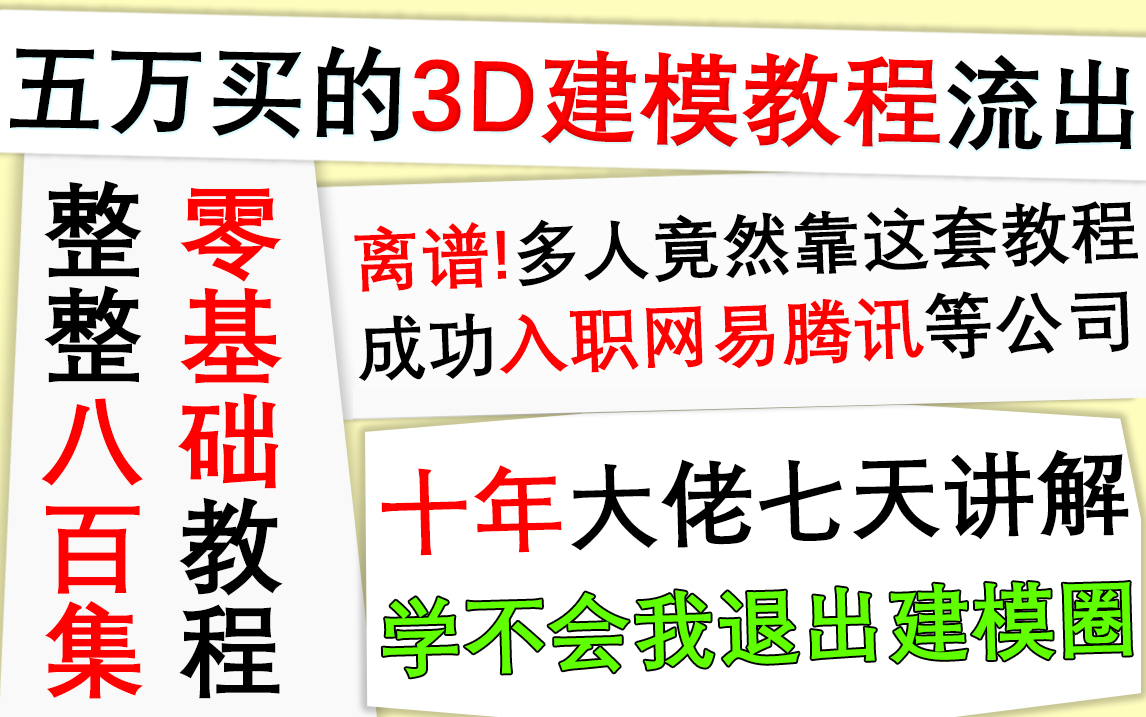 五万买的3D建模教程流出

整整八百集

零基础教程

离谱!多人竟然靠这套教程成功入职网易腾讯等公司

十年大佬七天讲解

学不会我退出建模圈